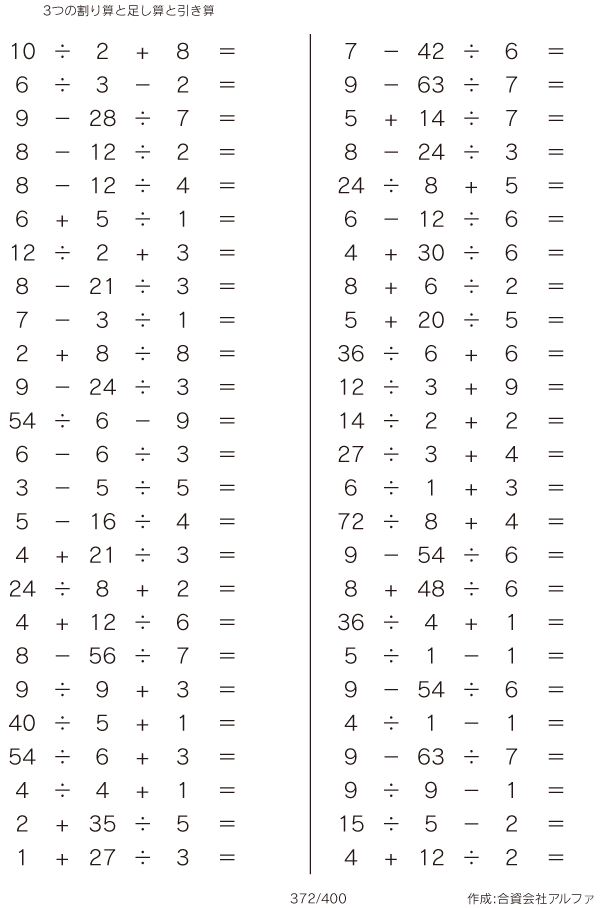 3つの割り算と足し算と引き算

$10 \div 2 + 8 =$
$6 \div 3 - 2 =$
$9 - 28 \div 7 =$
$8 - 12 \div 2 =$
$8 - 12 \div 4 =$
$6 + 5 \div 1 =$
$12 \div 2 + 3 =$
$8 - 21 \div 3 =$
$7 - 3 \div 1 =$
$2 + 8 \div 8 =$
$9 - 24 \div 3 =$
$54 \div 6 - 9 =$
$6 - 6 \div 3 =$
$3 - 5 \div 5 =$
$5 - 16 \div 4 =$
$4 + 21 \div 3 =$
$24 \div 8 + 2 =$
$4 + 12 \div 6 =$
$8 - 56 \div 7 =$
$9 \div 9 + 3 =$
$40 \div 5 + 1 =$
$54 \div 6 + 3 =$
$4 \div 4 + 1 =$
$2 + 35 \div 5 =$
$1 + 27 \div 3 =$

$7 - 42 \div 6 =$
$9 - 63 \div 7 =$
$5 + 14 \div 7 =$
$8 - 24 \div 3 =$
$24 \div 8 + 5 =$
$6 - 12 \div 6 =$
$4 + 30 \div 6 =$
$8 + 6 \div 2 =$
$5 + 20 \div 5 =$
$36 \div 6 + 6 =$
$12 \div 3 + 9 =$
$14 \div 2 + 2 =$
$27 \div 3 + 4 =$
$6 \div 1 + 3 =$
$72 \div 8 + 4 =$
$9 - 54 \div 6 =$
$8 + 48 \div 6 =$
$36 \div 4 + 1 =$
$5 \div 1 - 1 =$
$9 - 54 \div 6 =$
$4 \div 1 - 1 =$
$9 - 63 \div 7 =$
$9 \div 9 - 1 =$
$15 \div 5 - 2 =$
$4 + 12 \div 2 =$

372/400

作成:合資会社アルファ